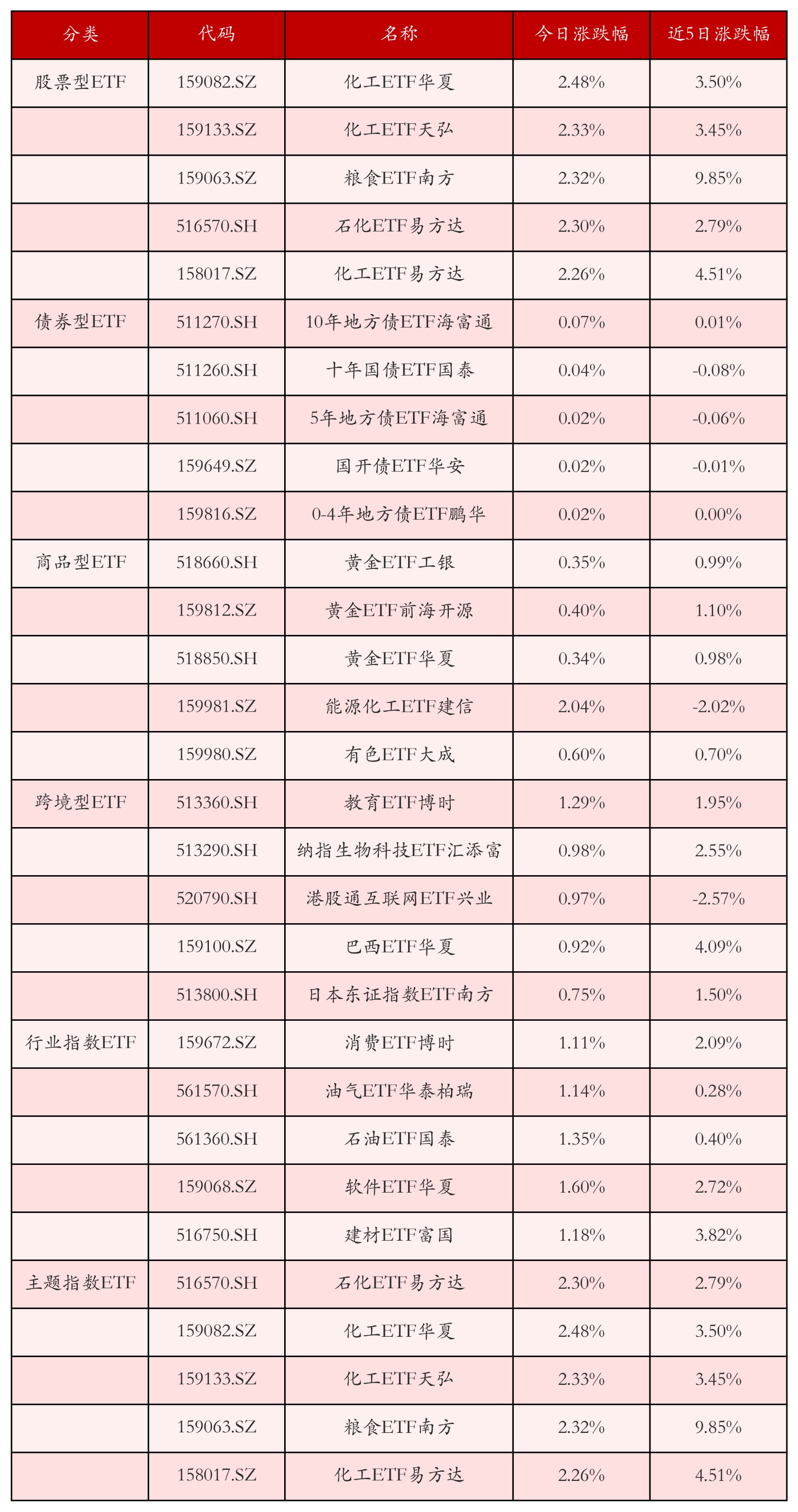 | 分类 | 代码 | 名称 | 今日涨跌幅 | 近5日涨跌幅 |
|---|---|---|---|---|
| 股票型ETF | 159082.SZ | 化工ETF华夏 | 2.48% | 3.50% |
| | 159133.SZ | 化工ETF天弘 | 2.33% | 3.45% |
| | 159063.SZ | 粮食ETF南方 | 2.32% | 9.85% |
| | 516570.SH | 石化ETF易方达 | 2.30% | 2.79% |
| | 158017.SZ | 化工ETF易方达 | 2.26% | 4.51% |
| 债券型ETF | 511270.SH | 10年地方债ETF海富通 | 0.07% | 0.01% |
| | 511260.SH | 十年国债ETF国泰 | 0.04% | -0.08% |
| | 511060.SH | 5年地方债ETF海富通 | 0.02% | -0.06% |
| | 159649.SZ | 国开债ETF华安 | 0.02% | -0.01% |
| | 159816.SZ | 0-4年地方债ETF鹏华 | 0.02% | 0.00% |
| 商品型ETF | 518660.SH | 黄金ETF工银 | 0.35% | 0.99% |
| | 159812.SZ | 黄金ETF前海开源 | 0.40% | 1.10% |
| | 518850.SH | 黄金ETF华夏 | 0.34% | 0.98% |
| | 159981.SZ | 能源化工ETF建信 | 2.04% | -2.02% |
| | 159980.SZ | 有色ETF大成 | 0.60% | 0.70% |
| 跨境型ETF | 513360.SH | 教育ETF博时 | 1.29% | 1.95% |
| | 513290.SH | 纳指生物科技ETF汇添富 | 0.98% | 2.55% |
| | 520790.SH | 港股通互联网ETF兴业 | 0.97% | -2.57% |
| | 159100.SZ | 巴西ETF华夏 | 0.92% | 4.09% |
| | 513800.SH | 日本东证指数ETF南方 | 0.75% | 1.50% |
| 行业指数ETF | 159672.SZ | 消费ETF博时 | 1.11% | 2.09% |
| | 561570.SH | 油气ETF华泰柏瑞 | 1.14% | 0.28% |
| | 561360.SH | 石油ETF国泰 | 1.35% | 0.40% |
| | 159068.SZ | 软件ETF华夏 | 1.60% | 2.72% |
| | 516750.SH | 建材ETF富国 | 1.18% | 3.82% |
| 主题指数ETF | 516570.SH | 石化ETF易方达 | 2.30% | 2.79% |
| | 159082.SZ | 化工ETF华夏 | 2.48% | 3.50% |
| | 159133.SZ | 化工ETF天弘 | 2.33% | 3.45% |
| | 159063.SZ | 粮食ETF南方 | 2.32% | 9.85% |
| | 158017.SZ | 化工ETF易方达 | 2.26% | 4.51% |